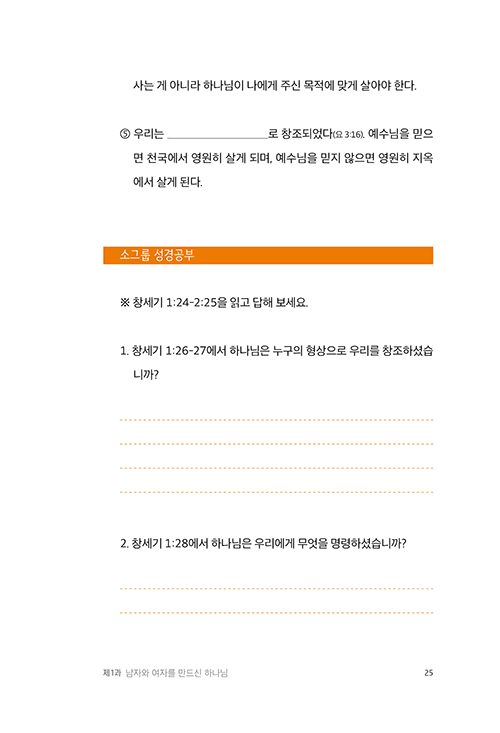 사는 게 아니라 하나님이 나에게 주신 목적에 맞게 살아야 한다.

⑤ 우리는 ________________로 창조되었다(요 3:16). 예수님을 믿으면 천국에서 영원히 살게 되며, 예수님을 믿지 않으면 영원히 지옥에서 살게 된다.

소그룹 성경공부

※ 창세기 1:24-2:25을 읽고 답해 보세요.

1. 창세기 1:26-27에서 하나님은 누구의 형상으로 우리를 창조하셨습니까?

2. 창세기 1:28에서 하나님은 우리에게 무엇을 명령하셨습니까?

제1과 남자와 여자를 만드신 하나님 25